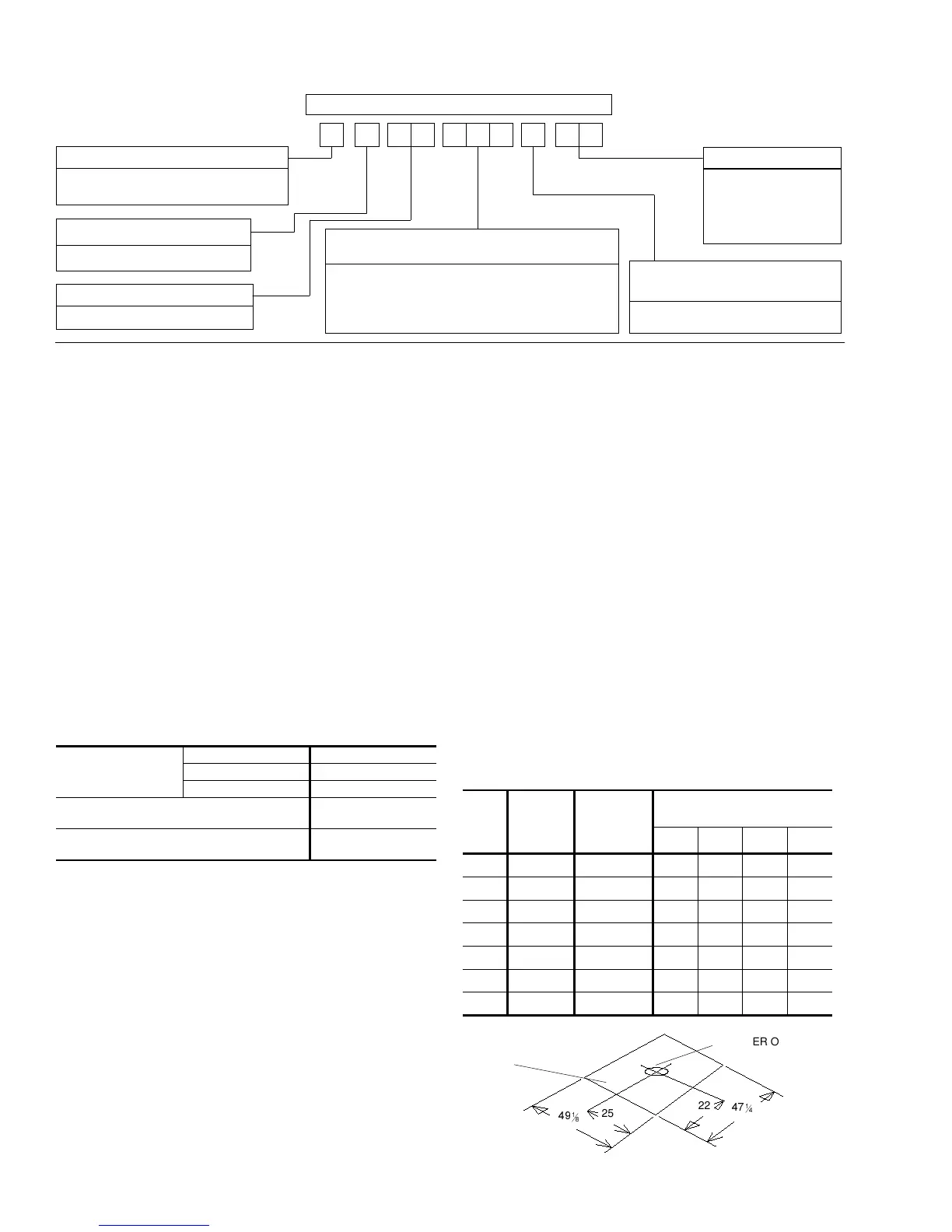 ER O

$49\frac{1}{8}$ 25

22 $47\frac{1}{4}$